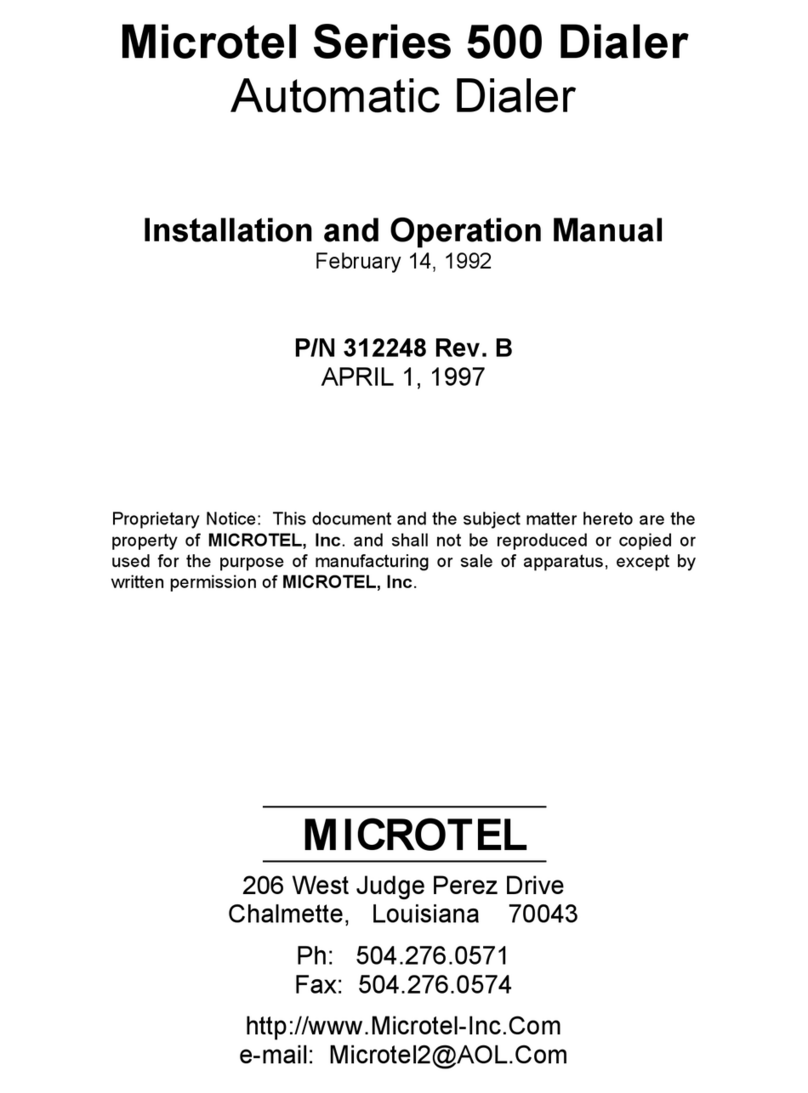 Microtel Series 500 Dialer
Automatic Dialer

Installation and Operation Manual
February 14, 1992

P/N 312248 Rev. B
APRIL 1, 1997

Proprietary Notice: This document and the subject matter hereto are the property of MICROTEL, Inc. and shall not be reproduced or copied or used for the purpose of manufacturing or sale of apparatus, except by written permission of MICROTEL, Inc.

MICROTEL
206 West Judge Perez Drive
Chalmette, Louisiana 70043

Ph: 504.276.0571
Fax: 504.276.0574

http://www.Microtel-Inc.Com
e-mail: Microtel2@AOL.Com